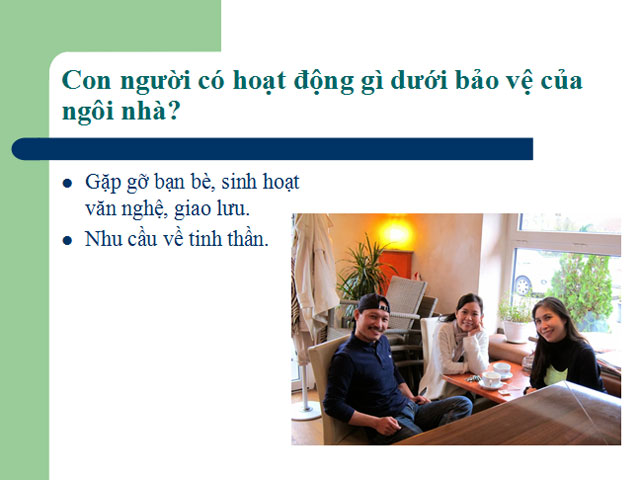 Con người có hoạt động gì dưới bảo vệ của ngôi nhà?

• Gặp gỡ bạn bè, sinh hoạt văn nghệ, giao lưu.
• Nhu cầu về tinh thần.